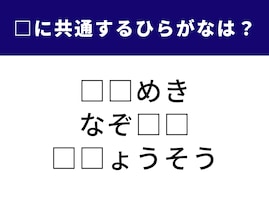 □に共通するひらがなは？

□□めき
なぞ□□
□□ょうそう